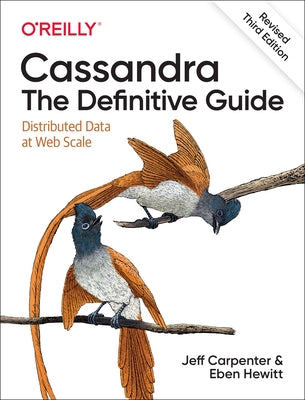 O'REILLY®

Revised Third Edition

Cassandra
The Definitive Guide

Distributed Data at Web Scale

Jeff Carpenter &
Eben Hewitt